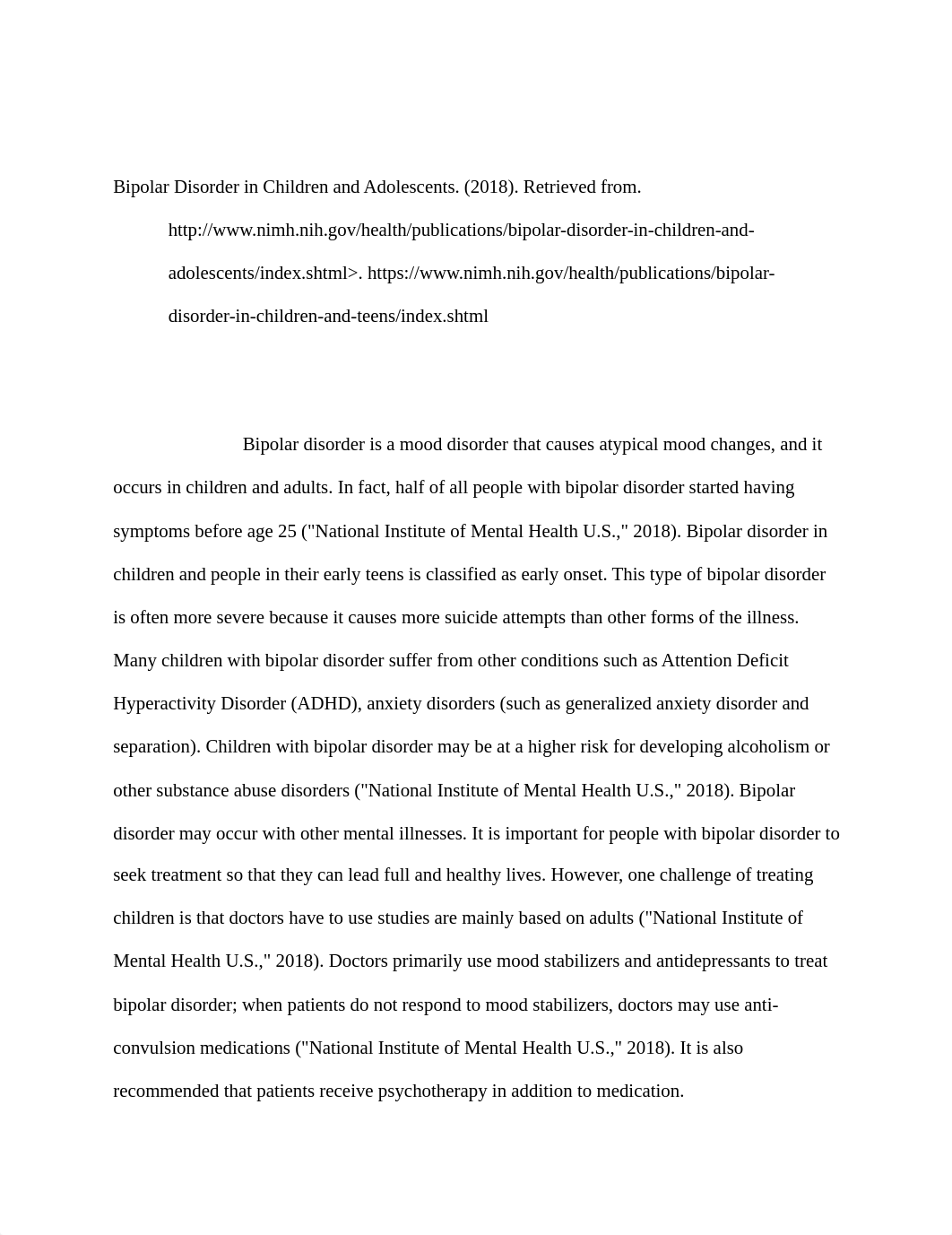 Bipolar Disorder in Children and Adolescents. (2018). Retrieved from. http://www.nimh.nih.gov/health/publications/bipolar-disorder-in-children-and-adolescents/index.shtml>. https://www.nimh.nih.gov/health/publications/bipolar-disorder-in-children-and-teens/index.shtml

Bipolar disorder is a mood disorder that causes atypical mood changes, and it occurs in children and adults. In fact, half of all people with bipolar disorder started having symptoms before age 25 ("National Institute of Mental Health U.S.," 2018). Bipolar disorder in children and people in their early teens is classified as early onset. This type of bipolar disorder is often more severe because it causes more suicide attempts than other forms of the illness. Many children with bipolar disorder suffer from other conditions such as Attention Deficit Hyperactivity Disorder (ADHD), anxiety disorders (such as generalized anxiety disorder and separation). Children with bipolar disorder may be at a higher risk for developing alcoholism or other substance abuse disorders ("National Institute of Mental Health U.S.," 2018). Bipolar disorder may occur with other mental illnesses. It is important for people with bipolar disorder to seek treatment so that they can lead full and healthy lives. However, one challenge of treating children is that doctors have to use studies are mainly based on adults ("National Institute of Mental Health U.S.," 2018). Doctors primarily use mood stabilizers and antidepressants to treat bipolar disorder; when patients do not respond to mood stabilizers, doctors may use anti-convulsion medications ("National Institute of Mental Health U.S.," 2018). It is also recommended that patients receive psychotherapy in addition to medication.